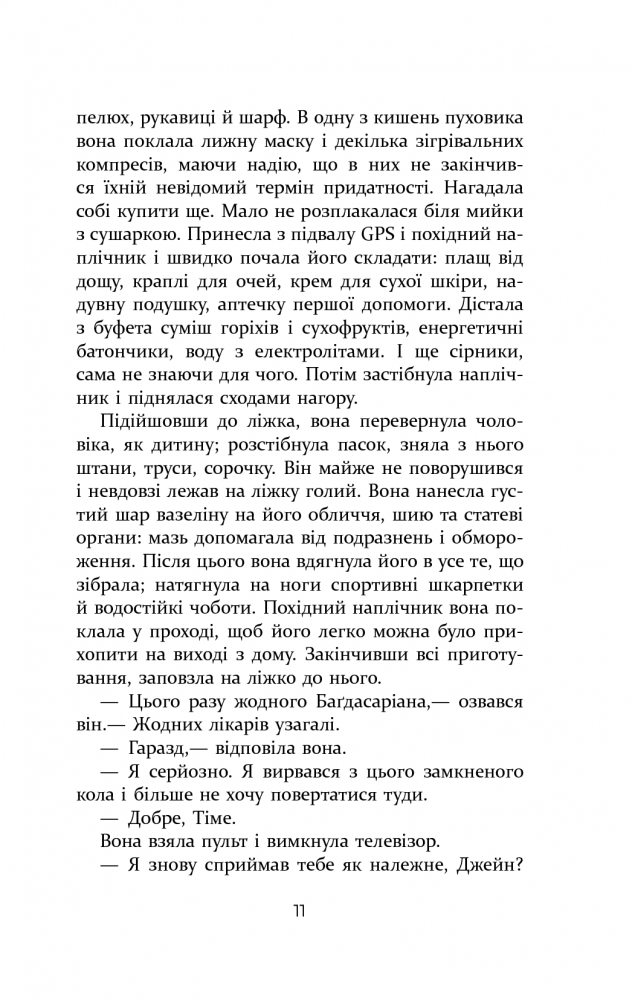 пелюх, рукавиці й шарф. В одну з кишень пуховика вона поклала лижну маску і декілька зігрівальних компресів, маючи надію, що в них не закінчився їхній невідомий термін придатності. Нагадала собі купити ще. Мало не розплакалася біля мийки з сушаркою. Принесла з підвалу GPS і похідний наплічник і швидко почала його складати: плащ від дощу, краплі для очей, крем для сухої шкіри, надувну подушку, аптечку першої допомоги. Дістала з буфета суміш горіхів і сухофруктів, енергетичні батончики, воду з електролітами. І ще сірники, сама не знаючи для чого. Потім застібнула наплічник і піднялася сходами нагору.

Підійшовши до ліжка, вона перевернула чоловіка, як дитину; розстібнула пасок, зняла з нього штани, труси, сорочку. Він майже не поворушився і невдовзі лежав на ліжку голий. Вона нанесла густий шар вазеліну на його обличчя, шию та статеві органи: мазь допомагала від подразнень і обмороження. Після цього вона вдягнула його в усе те, що зібрала; натягнула на ноги спортивні шкарпетки й водостійкі чоботи. Похідний наплічник вона поклала у проході, щоб його легко можна було прихопити на виході з дому. Закінчивши всі приготування, заповзла на ліжко до нього.

— Цього разу жодного Баґдасаріана,— озвався він.— Жодних лікарів узагалі.

— Гаразд,— відповіла вона.

— Я серйозно. Я вирвався з цього замкненого кола і більше не хочу повертатися туди.

— Добре, Тіме.

Вона взяла пульт і вимкнула телевізор.

— Я знову сприймав тебе як належне, Джейн?

11